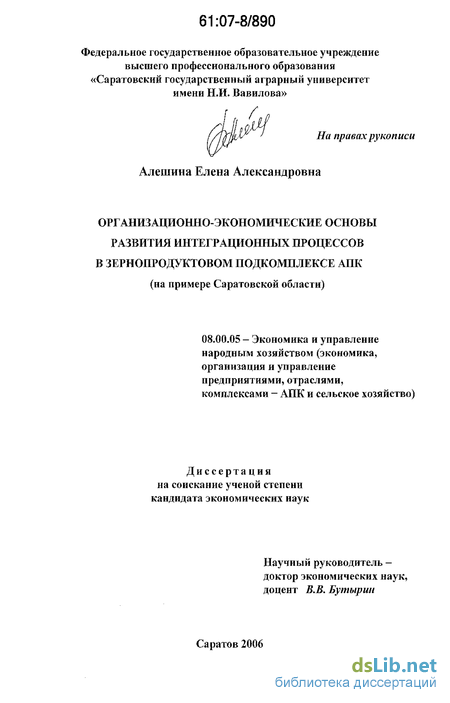 61:07-8/890

Федеральное государственное образовательное учреждение высшего профессионального образования «Саратовский государственный аграрный университет имени Н.И. Вавилова»

На правах рукописи

Алешина Елена Александровна

ОРГАНИЗАЦИОННО-ЭКОНОМИЧЕСКИЕ ОСНОВЫ РАЗВИТИЯ ИНТЕГРАЦИОННЫХ ПРОЦЕССОВ В ЗЕРНОПРОДУКТОВОМ ПОДКОМПЛЕКСЕ АПК
(на примере Саратовской области)

08.00.05 – Экономика и управление народным хозяйством (экономика, организация и управление предприятиями, отраслями, комплексами – АПК и сельское хозяйство)

Диссертация
на соискание ученой степени
кандидата экономических наук

Научный руководитель – доктор экономических наук, доцент В.В. Бутырин

Саратов 2006

dsLib.net
библиотека диссертаций